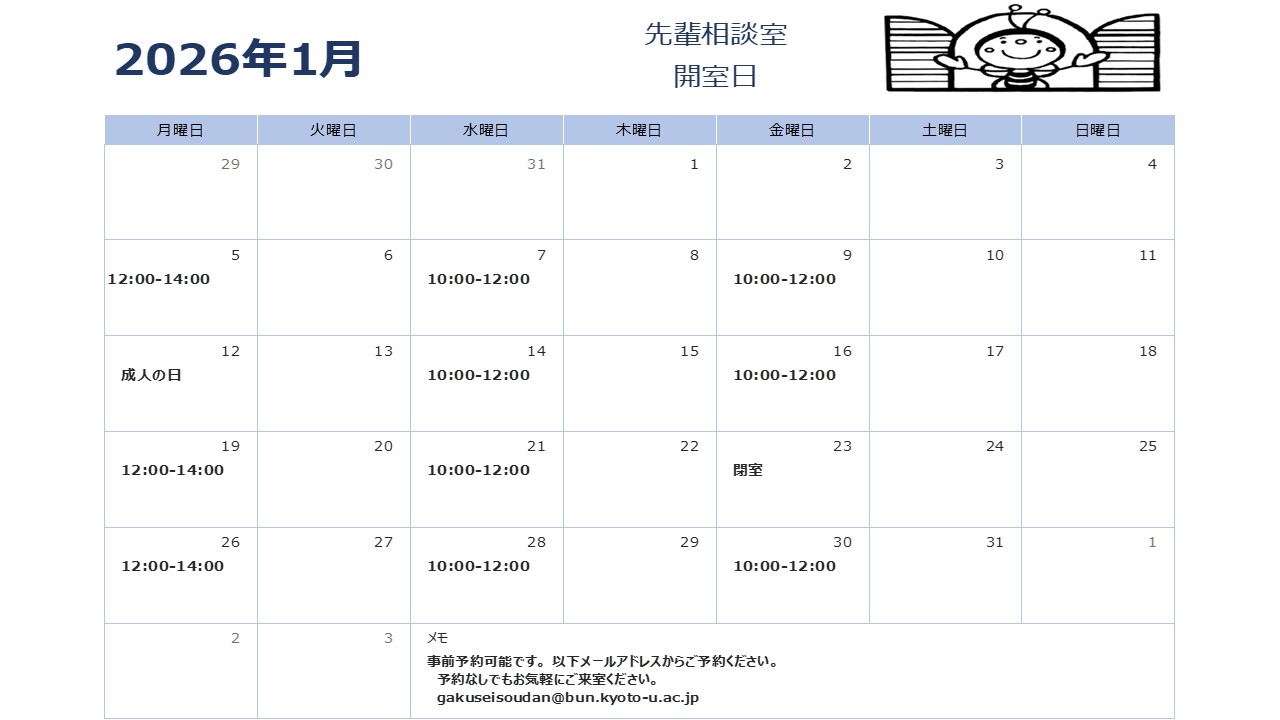 2026年1月

先輩相談室
開室日

| 月曜日 | 火曜日 | 水曜日 | 木曜日 | 金曜日 | 土曜日 | 日曜日 |
|---|---|---|---|---|---|---|
| 29 | 30 | 31 | 1 | 2 | 3 | 4 |
| 5 12:00-14:00 | 6 | 7 10:00-12:00 | 8 | 9 10:00-12:00 | 10 | 11 |
| 12 成人の日 | 13 | 14 10:00-12:00 | 15 | 16 10:00-12:00 | 17 | 18 |
| 19 12:00-14:00 | 20 | 21 10:00-12:00 | 22 | 23 閉室 | 24 | 25 |
| 26 12:00-14:00 | 27 | 28 10:00-12:00 | 29 | 30 10:00-12:00 | 31 | 1 |
| 2 | 3 | メモ 事前予約可能です。以下メールアドレスからご予約ください。 予約なしでもお気軽にご来室ください。 gakuseisoudan@bun.kyoto-u.ac.jp | | | | |